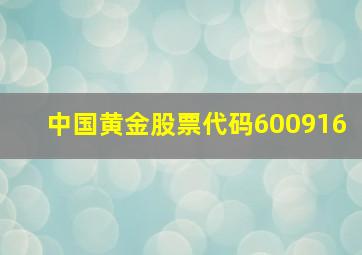 中国黄金股票代码600916